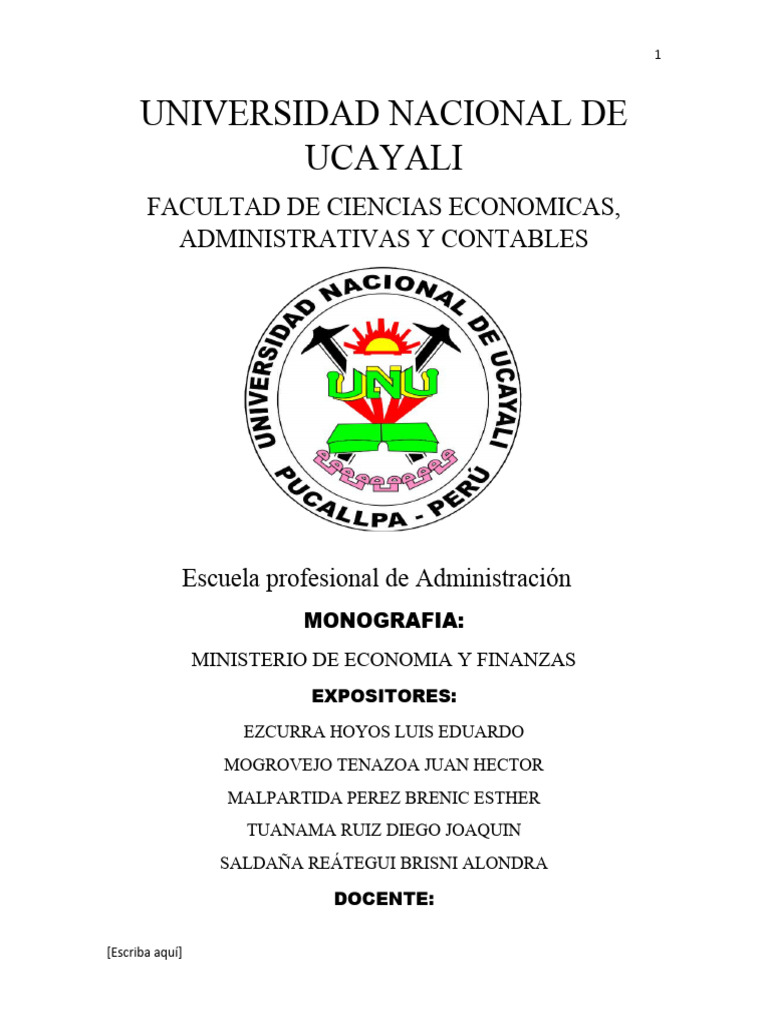 1

UNIVERSIDAD NACIONAL DE UCAYALI

FACULTAD DE CIENCIAS ECONOMICAS, ADMINISTRATIVAS Y CONTABLES

UNIVERSIDAD NACIONAL DE UCAYALI
UNU
PUCALLPA - PERÚ

Escuela profesional de Administración

MONOGRAFIA:

MINISTERIO DE ECONOMIA Y FINANZAS

EXPOSITORES:

EZCURRA HOYOS LUIS EDUARDO

MOGROVEJO TENAZOA JUAN HECTOR

MALPARTIDA PEREZ BRENIC ESTHER

TUANAMA RUIZ DIEGO JOAQUIN

SALDAÑA REÁTEGUI BRISNI ALONDRA

DOCENTE:

[Escriba aquí]